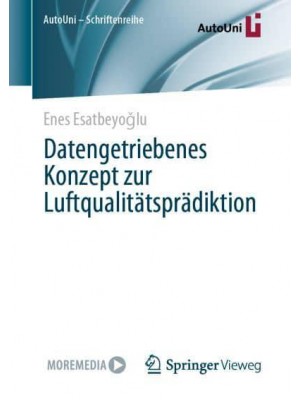 AutoUni – Schriftenreihe

AutoUni

Enes Esatbeyoğlu

Datengetriebenes Konzept zur Luftqualitätsprädiktion

MOREMEDIA

Springer Vieweg